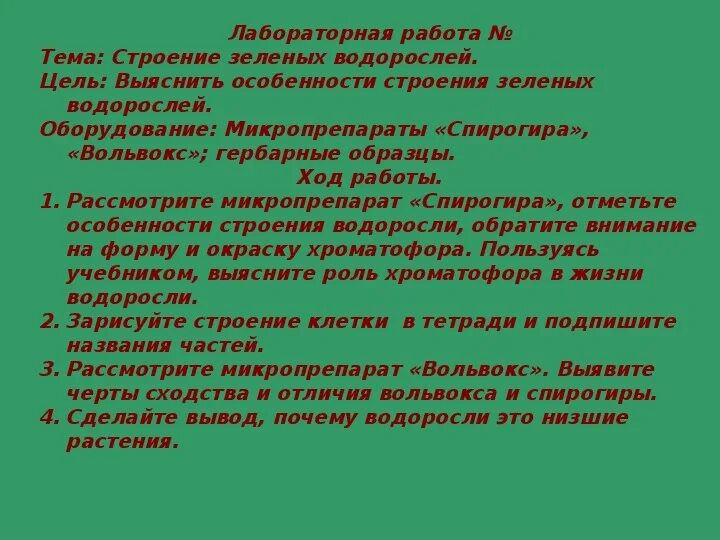 Лабораторная работа №
Тема: Строение зеленых водорослей.
Цель: Выяснить особенности строения зеленых водорослей.
Оборудование: Микропрепараты «Спирогира», «Вольвокс»; гербарные образцы.
Ход работы.
1. Рассмотрите микропрепарат «Спирогира», отметьте особенности строения водоросли, обратите внимание на форму и окраску хроматофора. Пользуясь учебником, выясните роль хроматофора в жизни водоросли.
2. Зарисуйте строение клетки  в тетради и подпишите названия частей.
3. Рассмотрите микропрепарат «Вольвокс». Выявите черты сходства и отличия вольвокса и спирогиры.
4. Сделайте вывод, почему водоросли это низшие растения.